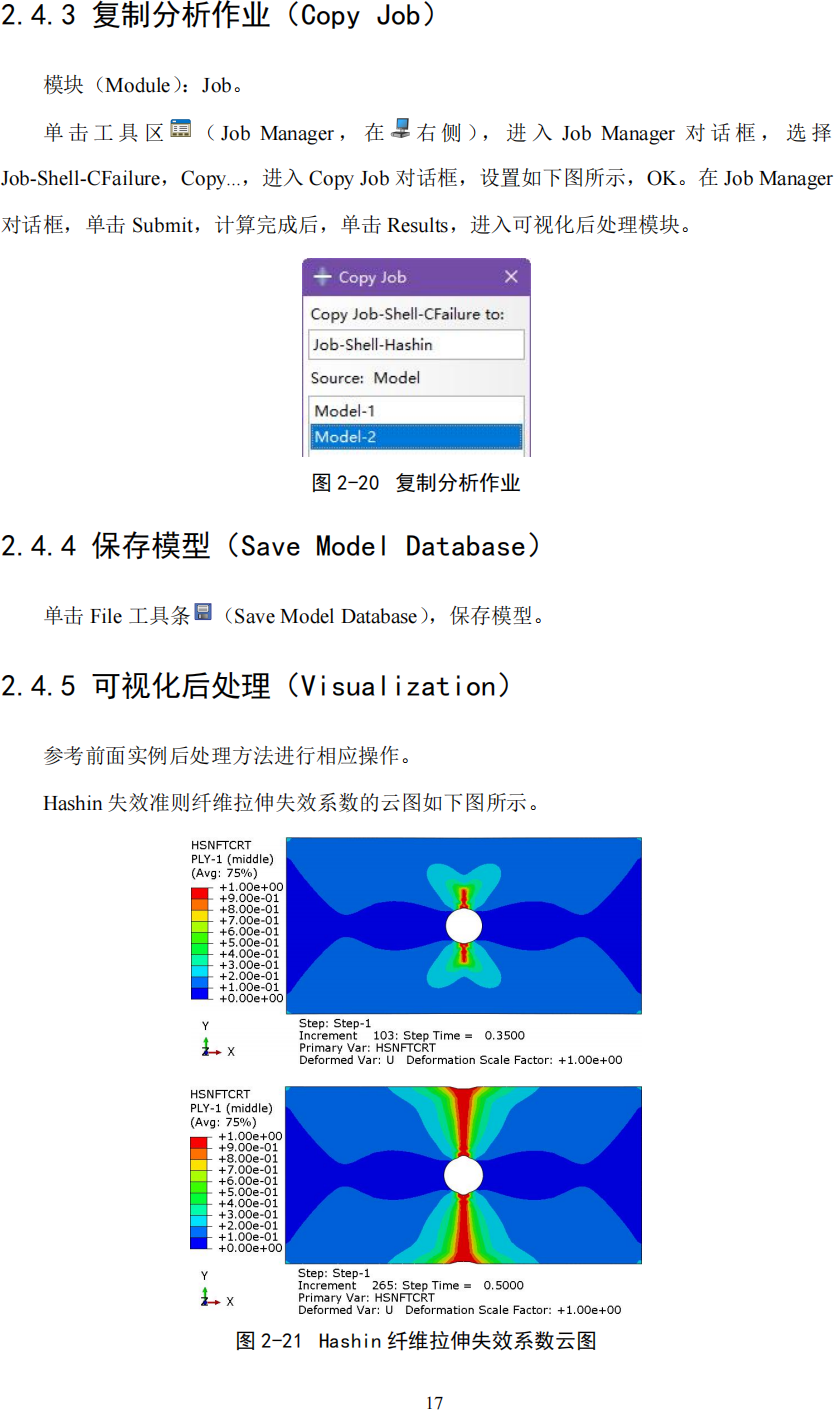 2.4.3 复制分析作业（Copy Job）

模块（Module）：Job。

单击工具区（Job Manager，在右侧），进入 Job Manager 对话框，选择 Job-Shell-CFailure，Copy…，进入 Copy Job 对话框，设置如下图所示，OK。在 Job Manager 对话框，单击 Submit，计算完成后，单击 Results，进入可视化后处理模块。

Copy Job
Copy Job-Shell-CFailure to:
Job-Shell-Hashin
Source: Model
Model-1
Model-2

图 2-20 复制分析作业

2.4.4 保存模型（Save Model Database）

单击 File 工具条（Save Model Database），保存模型。

2.4.5 可视化后处理（Visualization）

参考前面实例后处理方法进行相应操作。

Hashin 失效准则纤维拉伸失效系数的云图如下图所示。

HSNFTCRT
PLY-1 (middle)
(Avg: 75%)
+1.00e+00
+9.00e-01
+8.00e-01
+7.00e-01
+6.00e-01
+5.00e-01
+4.00e-01
+3.00e-01
+2.00e-01
+1.00e-01
+0.00e+00

Y
X

Step: Step-1
Increment 103: Step Time = 0.3500
Primary Var: HSNFTCRT
Deformed Var: U Deformation Scale Factor: +1.00e+00

HSNFTCRT
PLY-1 (middle)
(Avg: 75%)
+1.00e+00
+9.00e-01
+8.00e-01
+7.00e-01
+6.00e-01
+5.00e-01
+4.00e-01
+3.00e-01
+2.00e-01
+1.00e-01
+0.00e+00

Y
X

Step: Step-1
Increment 265: Step Time = 0.5000
Primary Var: HSNFTCRT
Deformed Var: U Deformation Scale Factor: +1.00e+00

图 2-21 Hashin 纤维拉伸失效系数云图

17